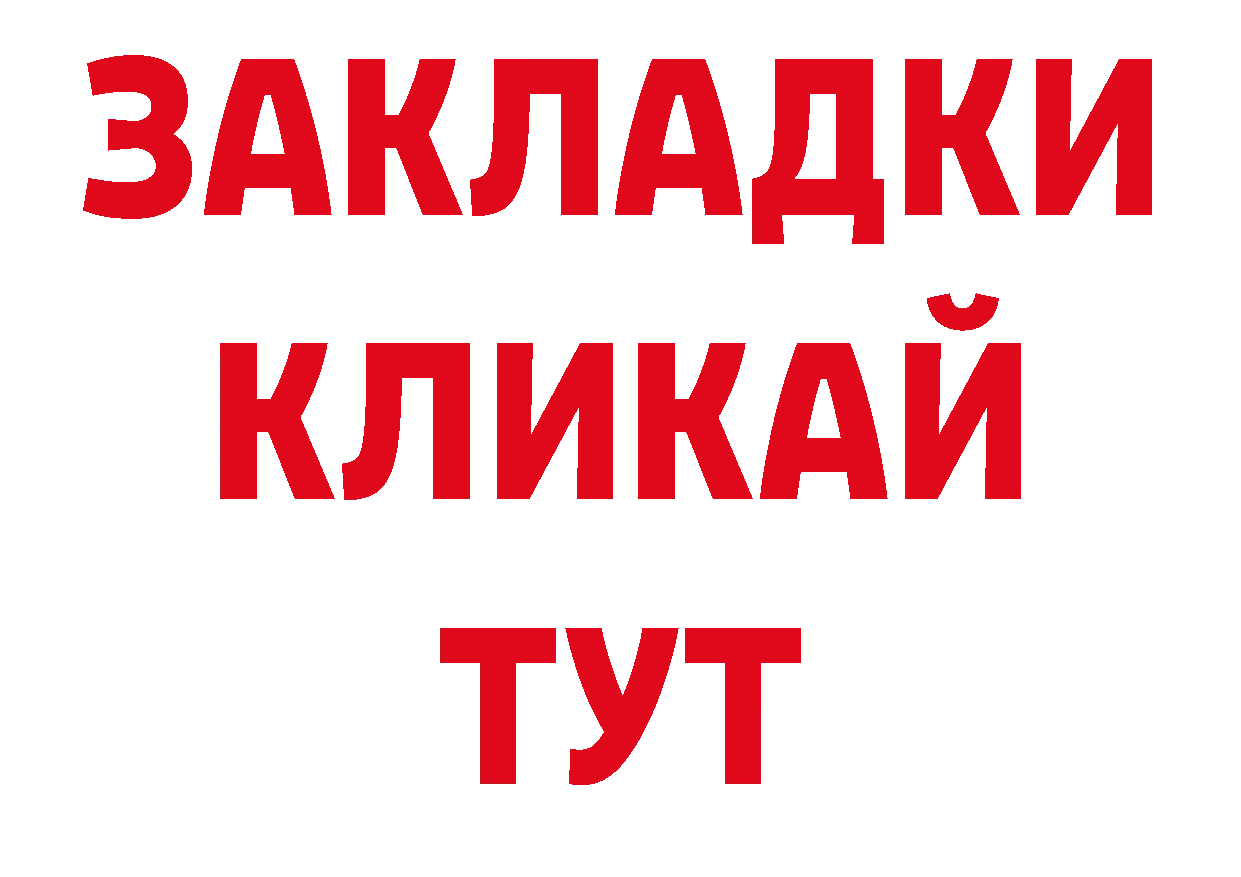 ЗАКЛАДКИ
КЛИКАЙ
ТУТ